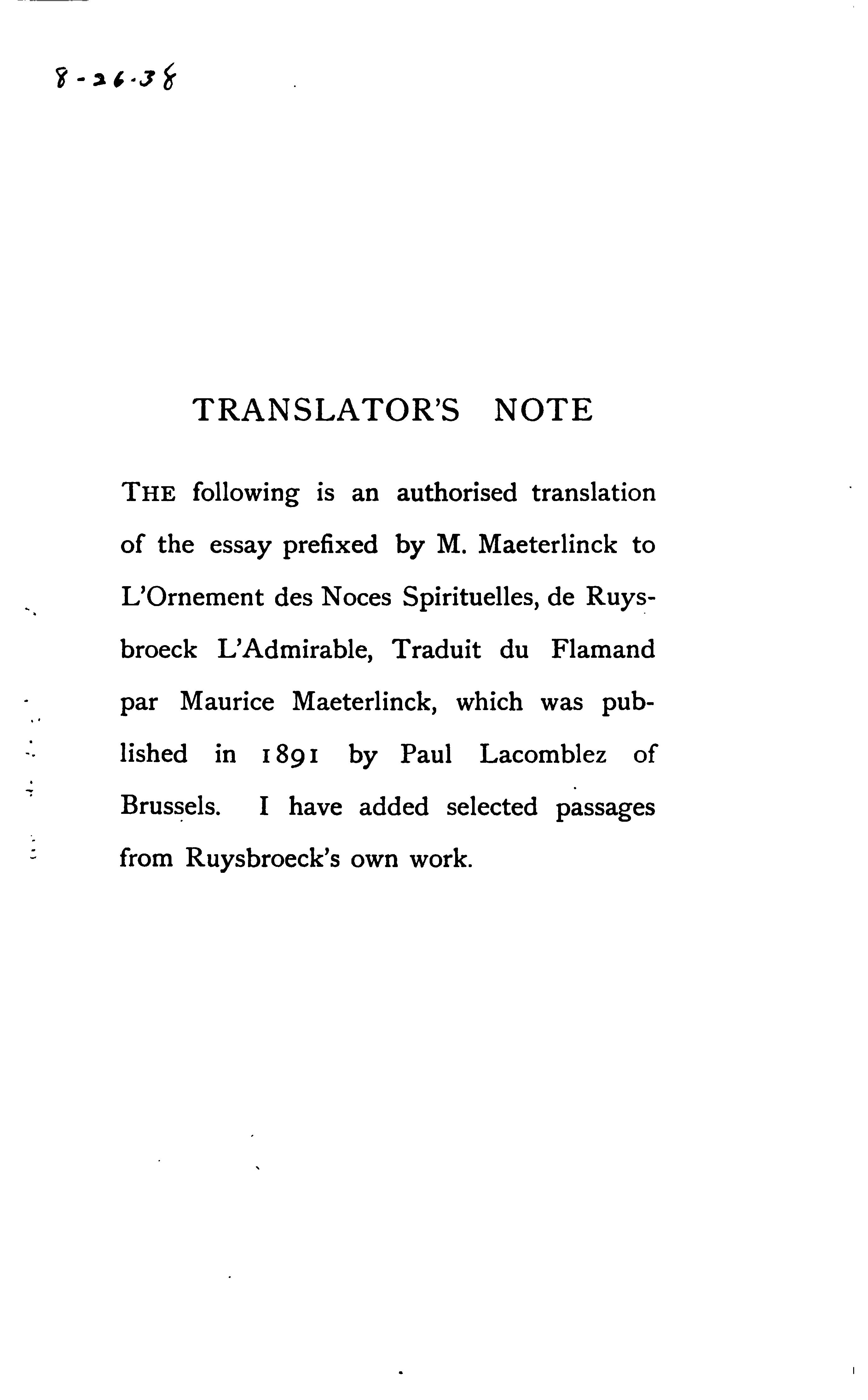 8-26-38

TRANSLATOR'S NOTE

THE following is an authorised translation of the essay prefixed by M. Maeterlinck to L'Ornement des Noces Spirituelles, de Ruysbroeck L'Admirable, Traduit du Flamand par Maurice Maeterlinck, which was published in 1891 by Paul Lacomblez of Brussels. I have added selected passages from Ruysbroeck's own work.